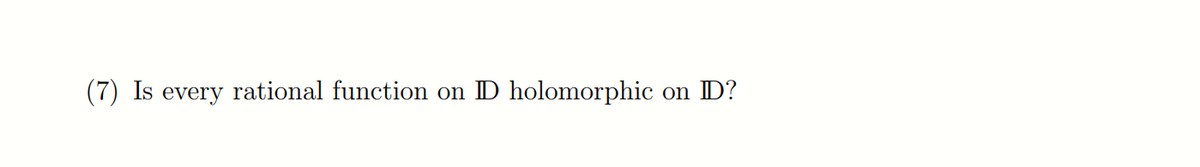 (7) Is every rational function on $\mathbb{D}$ holomorphic on $\mathbb{D}$?